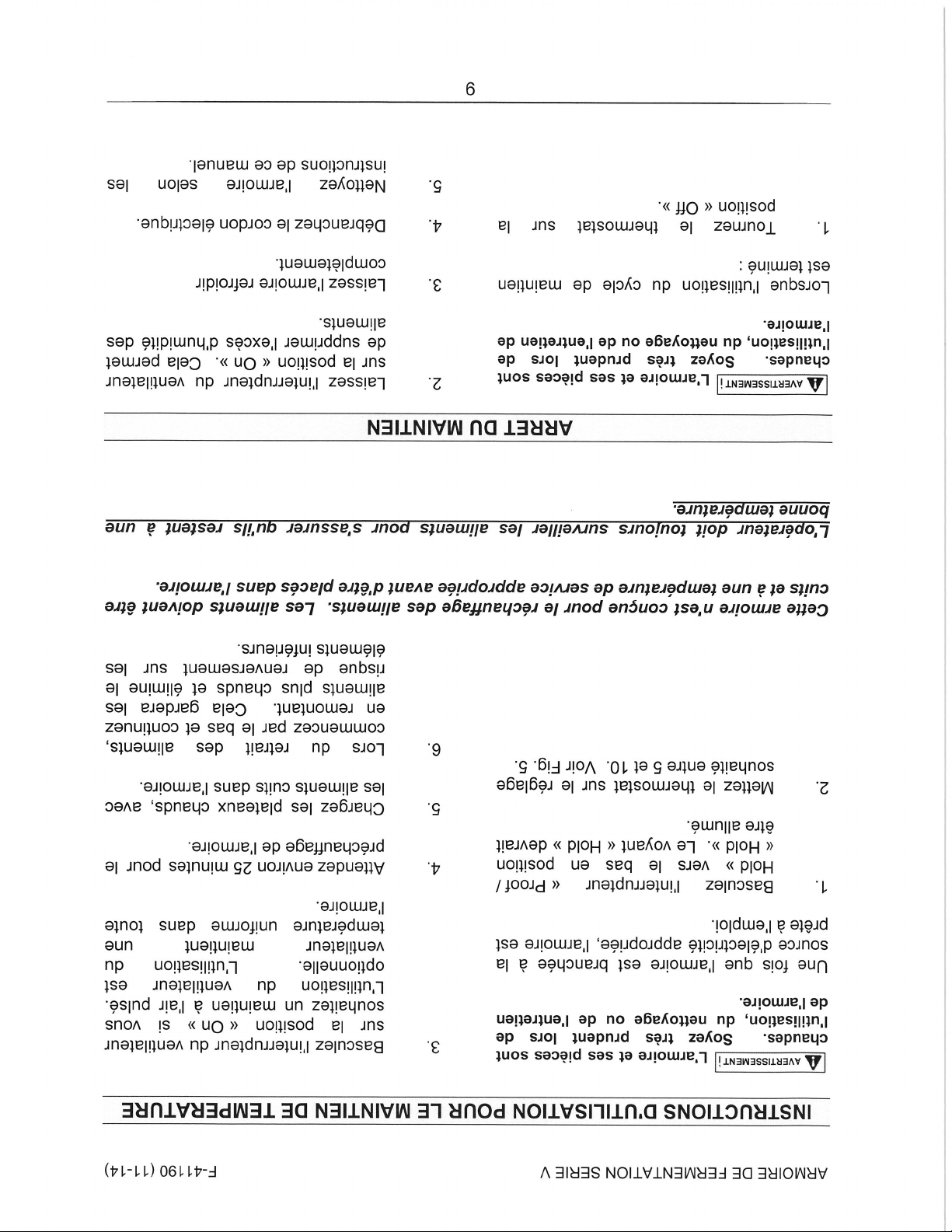 ARMOIRE DE FERMENTATION SERIE V F-41190 (11-14)

INSTRUCTIONS D'UTILISATION POUR LE MAINTIEN DE TEMPERATURE

AVERTISSEMENT ! L'armoire et ses pièces sont chaudes. Soyez très prudent lors de l'utilisation, du nettoyage ou de l'entretien de l'armoire.

Une fois que l'armoire est branchée à la source d'électricité appropriée, l'armoire est prête à l'emploi.

1. Basculez l'interrupteur « Proof / Hold » vers le bas en position « Hold ». Le voyant « Hold » devrait être allumé.

2. Mettez le thermostat sur le réglage souhaité entre 5 et 10. Voir Fig. 5.

3. Basculez l'interrupteur du ventilateur sur la position « On » si vous souhaitez un maintien à l'air pulsé. L'utilisation du ventilateur est optionnelle. L'utilisation du ventilateur maintient une température uniforme dans toute l'armoire.

4. Attendez environ 25 minutes pour le préchauffage de l'armoire.

5. Chargez les plateaux chauds, avec les aliments cuits dans l'armoire.

6. Lors du retrait des aliments, commencez par le bas et continuez en remontant. Cela gardera les aliments plus chauds et élimine le risque de renversement sur les éléments inférieurs.

Cette armoire n'est conçue pour le réchauffage des aliments. Les aliments doivent être cuits et à une température de service appropriée avant d'être placés dans l'armoire.

L'opérateur doit toujours surveiller les aliments pour s'assurer qu'ils restent à une bonne température.

ARRET DU MAINTIEN

AVERTISSEMENT ! L'armoire et ses pièces sont chaudes. Soyez très prudent lors de l'utilisation, du nettoyage ou de l'entretien de l'armoire.

Lorsque l'utilisation du cycle de maintien est terminé :

1. Tournez le thermostat sur la position « Off ».

2. Laissez l'interrupteur du ventilateur sur la position « On ». Cela permet de supprimer l'excès d'humidité des aliments.

3. Laissez l'armoire refroidir complètement.

4. Débranchez le cordon électrique.

5. Nettoyez l'armoire selon les instructions de ce manuel.

9